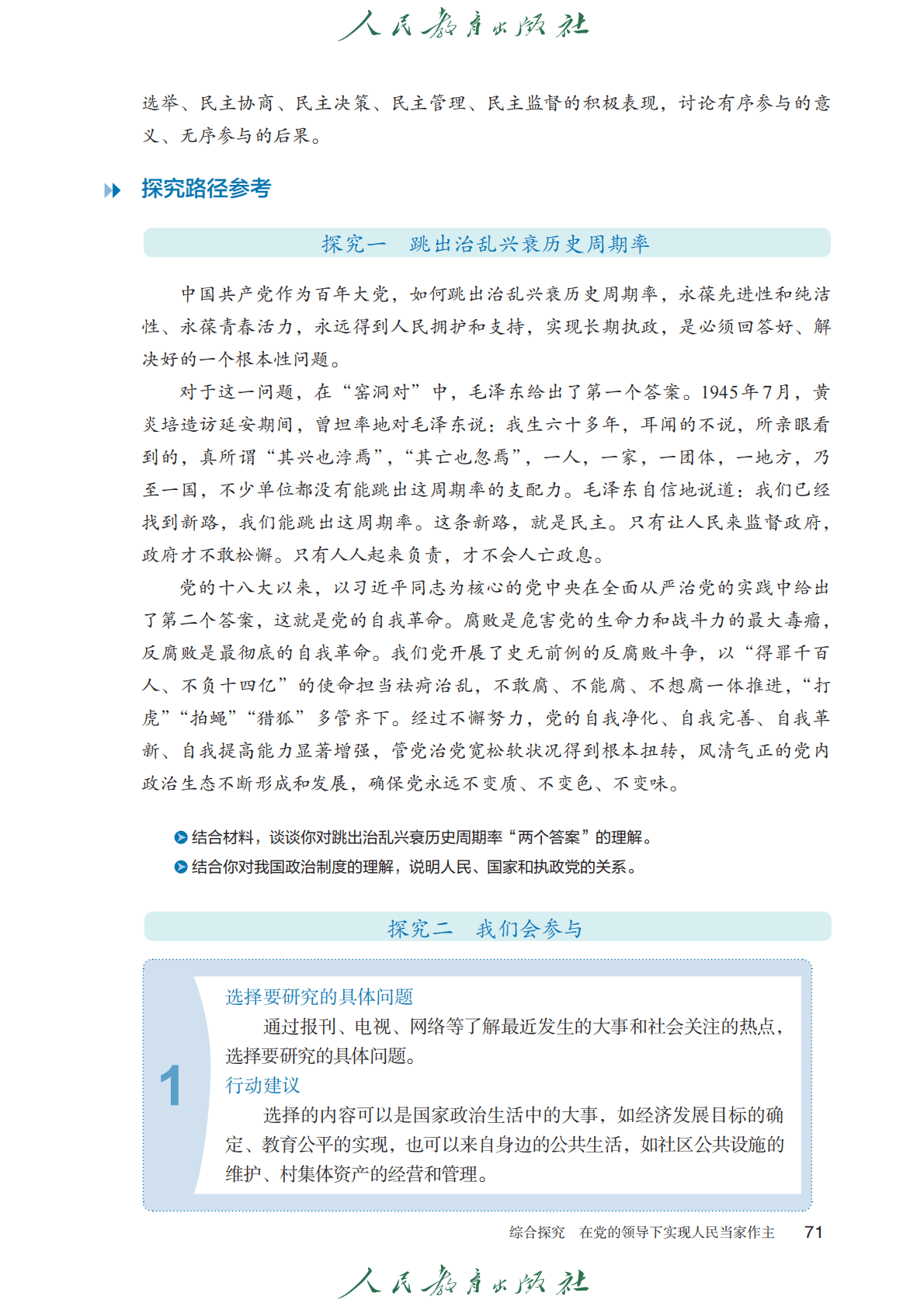 人民教育出版社

选举、民主协商、民主决策、民主管理、民主监督的积极表现，讨论有序参与的意义、无序参与的后果。

探究路径参考

探究一　跳出治乱兴衰历史周期率

中国共产党作为百年大党，如何跳出治乱兴衰历史周期率，永葆先进性和纯洁性、永葆青春活力，永远得到人民拥护和支持，实现长期执政，是必须回答好、解决好的一个根本性问题。

对于这一问题，在“窑洞对”中，毛泽东给出了第一个答案。1945年7月，黄炎培造访延安期间，曾坦率地对毛泽东说：我生六十多年，耳闻的不说，所亲眼看到的，真所谓“其兴也浡焉”，“其亡也忽焉”，一人，一家，一团体，一地方，乃至一国，不少单位都没有能跳出这周期率的支配力。毛泽东自信地说道：我们已经找到新路，我们能跳出这周期率。这条新路，就是民主。只有让人民来监督政府，政府才不敢松懈。只有人人起来负责，才不会人亡政息。

党的十八大以来，以习近平同志为核心的党中央在全面从严治党的实践中给出了第二个答案，这就是党的自我革命。腐败是危害党的生命力和战斗力的最大毒瘤，反腐败是最彻底的自我革命。我们党开展了史无前例的反腐败斗争，以“得罪千百人、不负十四亿”的使命担当祛疴治乱，不敢腐、不能腐、不想腐一体推进，“打虎”“拍蝇”“猎狐”多管齐下。经过不懈努力，党的自我净化、自我完善、自我革新、自我提高能力显著增强，管党治党宽松软状况得到根本扭转，风清气正的党内政治生态不断形成和发展，确保党永远不变质、不变色、不变味。

结合材料，谈谈你对跳出治乱兴衰历史周期率“两个答案”的理解。
结合你对我国政治制度的理解，说明人民、国家和执政党的关系。

探究二　我们会参与

1
选择要研究的具体问题
通过报刊、电视、网络等了解最近发生的大事和社会关注的热点，选择要研究的具体问题。
行动建议
选择的内容可以是国家政治生活中的大事，如经济发展目标的确定、教育公平的实现，也可以来自身边的公共生活，如社区公共设施的维护、村集体资产的经营和管理。

综合探究　在党的领导下实现人民当家作主　71

人民教育出版社